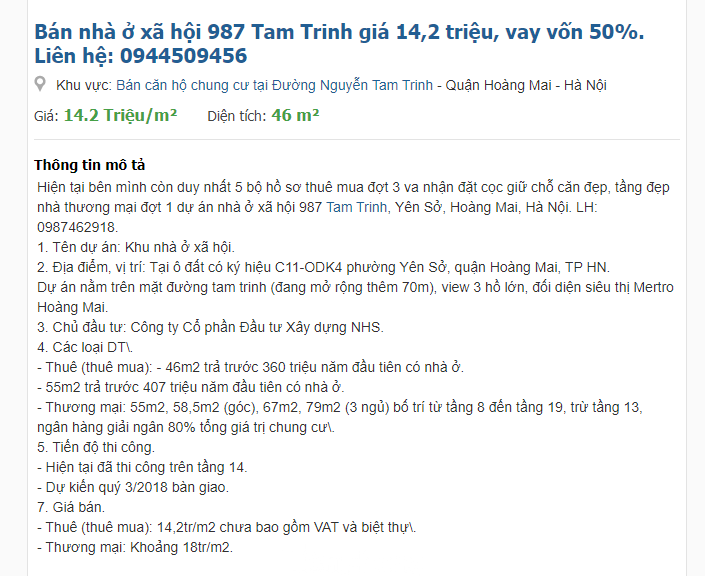 Bán nhà ở xã hội 987 Tam Trinh giá 14,2 triệu, vay vốn 50%. Liên hệ: 0944509456

Khu vực: Bán căn hộ chung cư tại Đường Nguyễn Tam Trinh - Quận Hoàng Mai - Hà Nội

Giá: 14.2 Triệu/m² Diện tích: 46 m²

Thông tin mô tả

Hiện tại bên mình còn duy nhất 5 bộ hồ sơ thuê mua đợt 3 va nhận đặt cọc giữ chỗ căn đẹp, tầng đẹp nhà thương mại đợt 1 dự án nhà ở xã hội 987 Tam Trinh, Yên Sở, Hoàng Mai, Hà Nội. LH: 0987462918.
1. Tên dự án: Khu nhà ở xã hội.
2. Địa điểm, vị trí: Tại ô đất có ký hiệu C11-ODK4 phường Yên Sở, quận Hoàng Mai, TP HN.
Dự án nằm trên mặt đường tam trinh (đang mở rộng thêm 70m), view 3 hồ lớn, đối diện siêu thị Mertro Hoàng Mai.
3. Chủ đầu tư: Công ty Cổ phần Đầu tư Xây dựng NHS.
4. Các loại DT\.
- Thuê (thuê mua): - 46m2 trả trước 360 triệu năm đầu tiên có nhà ở.
- 55m2 trả trước 407 triệu năm đầu tiên có nhà ở.
- Thương mại: 55m2, 58,5m2 (góc), 67m2, 79m2 (3 ngủ) bố trí từ tầng 8 đến tầng 19, trừ tầng 13, ngân hàng giải ngân 80% tổng giá trị chung cư\.
5. Tiến độ thi công.
- Hiện tại đã thi công trên tầng 14.
- Dự kiến quý 3/2018 bàn giao.
7. Giá bán.
- Thuê (thuê mua): 14,2tr/m2 chưa bao gồm VAT và biệt thự\.
- Thương mại: Khoảng 18tr/m2.